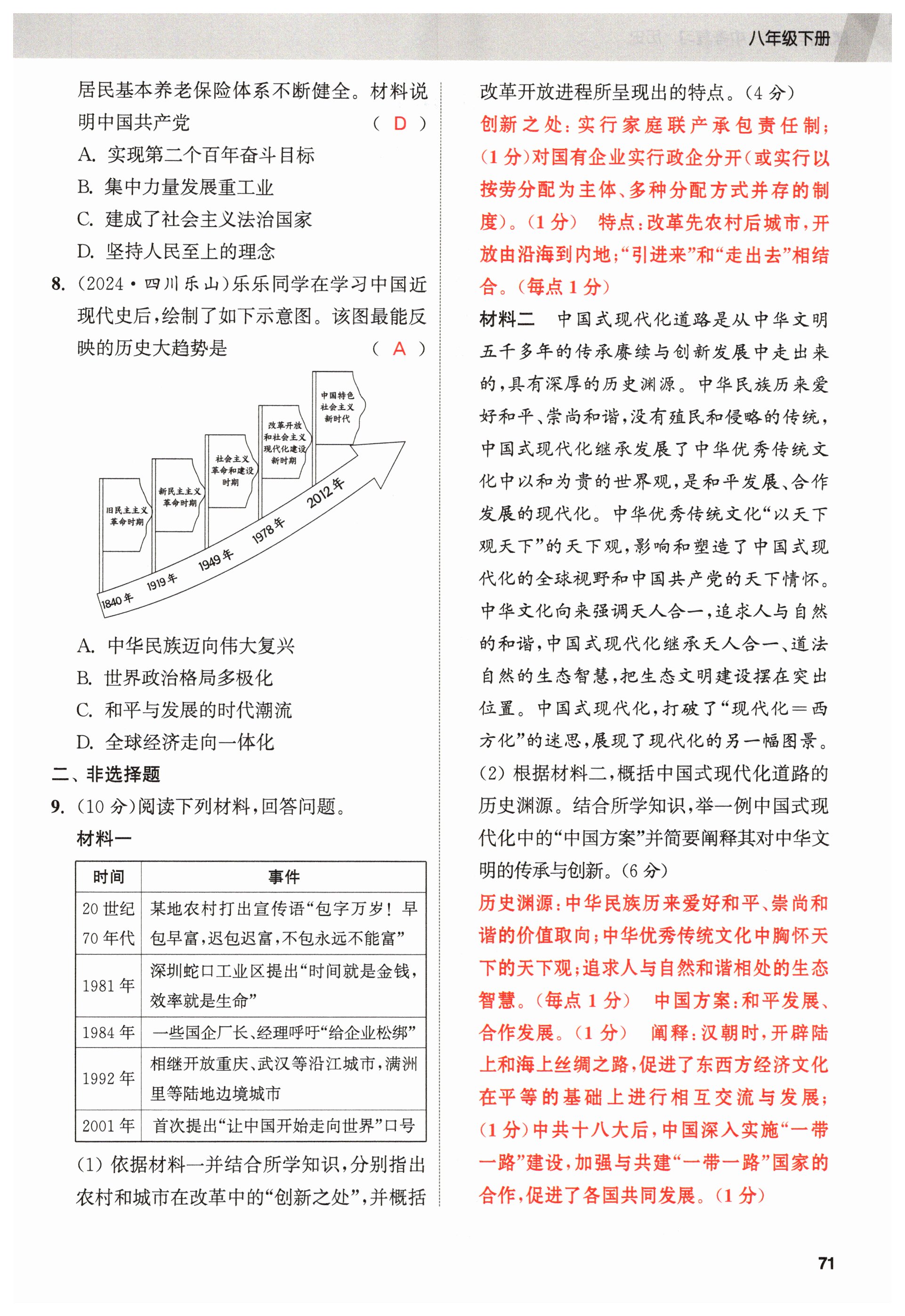 八年级下册

居民基本养老保险体系不断健全。材料说明中国共产党 （ D ）

A. 实现第二个百年奋斗目标
B. 集中力量发展重工业
C. 建成了社会主义法治国家
D. 坚持人民至上的理念

8. （2024·四川乐山）乐乐同学在学习中国近现代史后，绘制了如下示意图。该图最能反映的历史大趋势是 （ A ）

旧民主主义革命时期
新民主主义革命时期
社会主义革命和建设时期
改革开放和社会主义现代化建设新时期
中国特色社会主义新时代
1840年
1919年
1949年
1978年
2012年

A. 中华民族迈向伟大复兴
B. 世界政治格局多极化
C. 和平与发展的时代潮流
D. 全球经济走向一体化

二、非选择题

9. （10分）阅读下列材料，回答问题。

材料一

| 时间 | 事件 |
|---|---|
| 20世纪70年代 | 某地农村打出宣传语“包字万岁！早包早富，迟包迟富，不包永远不能富” |
| 1981年 | 深圳蛇口工业区提出“时间就是金钱，效率就是生命” |
| 1984年 | 一些国企厂长、经理呼吁“给企业松绑” |
| 1992年 | 相继开放重庆、武汉等沿江城市，满洲里等陆地边境城市 |
| 2001年 | 首次提出“让中国开始走向世界”口号 |

（1）依据材料一并结合所学知识，分别指出农村和城市在改革中的“创新之处”，并概括改革开放进程所呈现出的特点。（4分）

创新之处：实行家庭联产承包责任制；（1分）对国有企业实行政企分开（或实行以按劳分配为主体、多种分配方式并存的制度）。（1分） 特点：改革先农村后城市，开放由沿海到内地；“引进来”和“走出去”相结合。（每点1分）

材料二 中国式现代化道路是从中华文明五千多年的传承赓续与创新发展中走出来的，具有深厚的历史渊源。中华民族历来爱好和平、崇尚和谐，没有殖民和侵略的传统，中国式现代化继承发展了中华优秀传统文化中以和为贵的世界观，是和平发展、合作发展的现代化。中华优秀传统文化“以天下观天下”的天下观，影响和塑造了中国式现代化的全球视野和中国共产党的天下情怀。中华文化向来强调天人合一，追求人与自然的和谐，中国式现代化继承天人合一、道法自然的生态智慧，把生态文明建设摆在突出位置。中国式现代化，打破了“现代化＝西方化”的迷思，展现了现代化的另一幅图景。

（2）根据材料二，概括中国式现代化道路的历史渊源。结合所学知识，举一例中国式现代化中的“中国方案”并简要阐释其对中华文明的传承与创新。（6分）

历史渊源：中华民族历来爱好和平、崇尚和谐的价值取向；中华优秀传统文化中胸怀天下的天下观；追求人与自然和谐相处的生态智慧。（每点1分） 中国方案：和平发展、合作发展。（1分） 阐释：汉朝时，开辟陆上和海上丝绸之路，促进了东西方经济文化在平等的基础上进行相互交流与发展；（1分）中共十八大后，中国深入实施“一带一路”建设，加强与共建“一带一路”国家的合作，促进了各国共同发展。（1分）

71